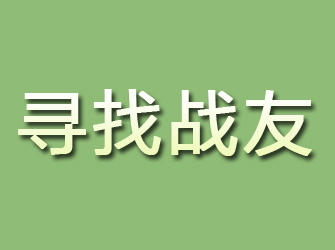 寻找战友